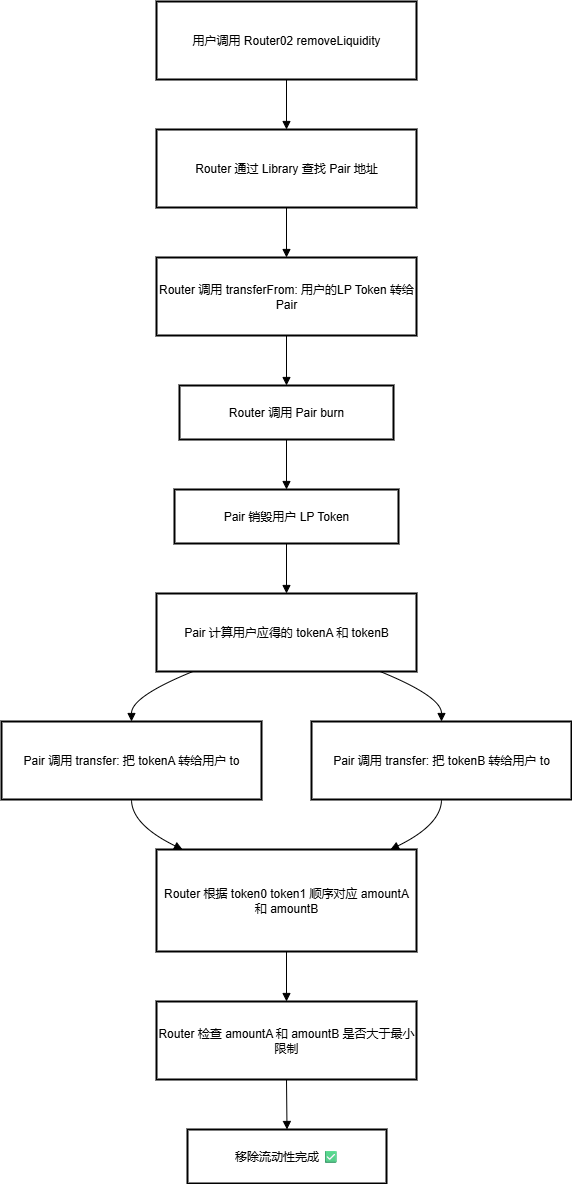 用户调用 Router02 removeLiquidity

Router 通过 Library 查找 Pair 地址

Router 调用 transferFrom: 用户的LP Token 转给 Pair

Router 调用 Pair burn

Pair 销毁用户 LP Token

Pair 计算用户应得的 tokenA 和 tokenB

Pair 调用 transfer: 把 tokenA 转给用户 to

Pair 调用 transfer: 把 tokenB 转给用户 to

Router 根据 token0 token1 顺序对应 amountA 和 amountB

Router 检查 amountA 和 amountB 是否大于最小限制

移除流动性完成 ✅